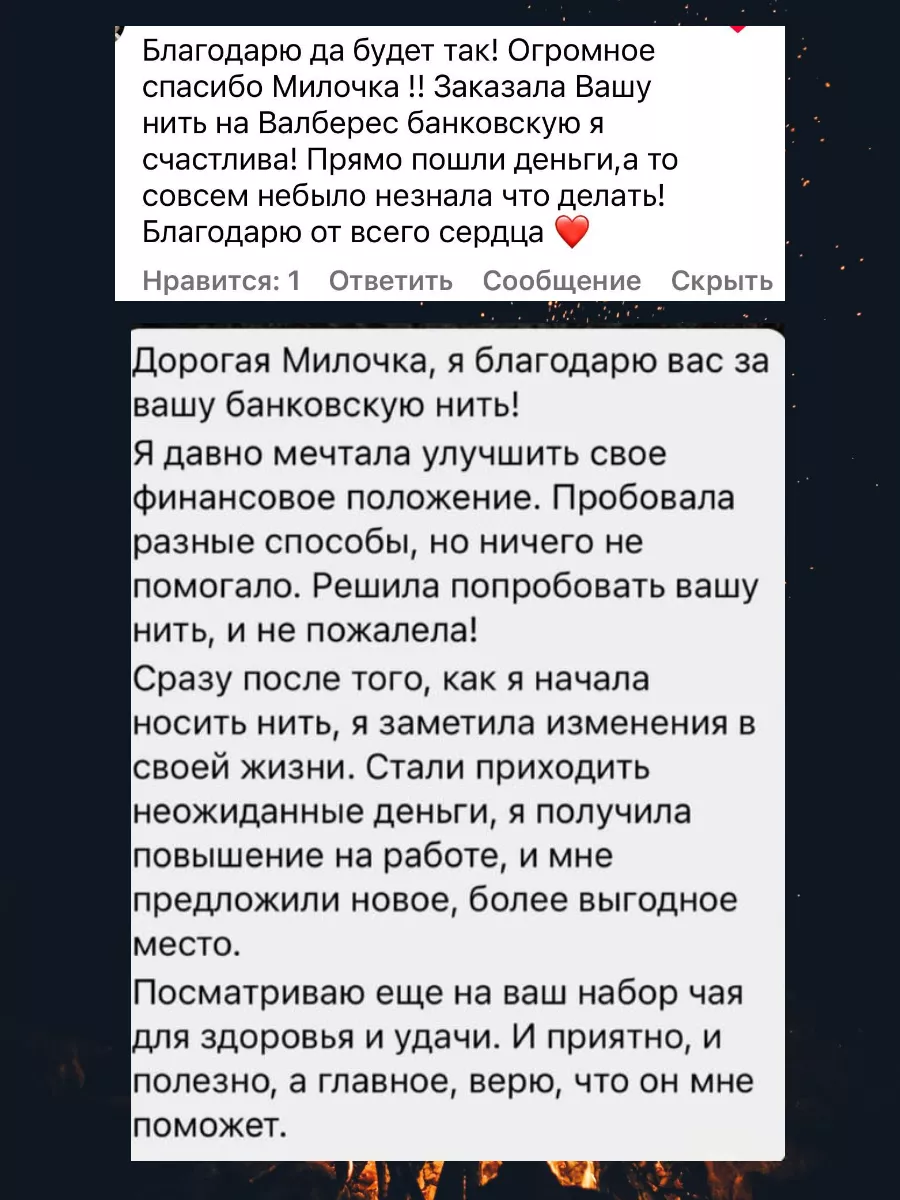 Благодарю да будет так! Огромное спасибо Милочка !! Заказала Вашу нить на Валберес банковскую я счастлива! Прямо пошли деньги,а то совсем небыло незнала что делать! Благодарю от всего сердца ❤️

Нравится: 1 Ответить Сообщение Скрыть

Дорогая Милочка, я благодарю вас за вашу банковскую нить!
Я давно мечтала улучшить свое финансовое положение. Пробовала разные способы, но ничего не помогало. Решила попробовать вашу нить, и не пожалела!
Сразу после того, как я начала носить нить, я заметила изменения в своей жизни. Стали приходить неожиданные деньги, я получила повышение на работе, и мне предложили новое, более выгодное место.
Посматриваю еще на ваш набор чая для здоровья и удачи. И приятно, и полезно, а главное, верю, что он мне поможет.